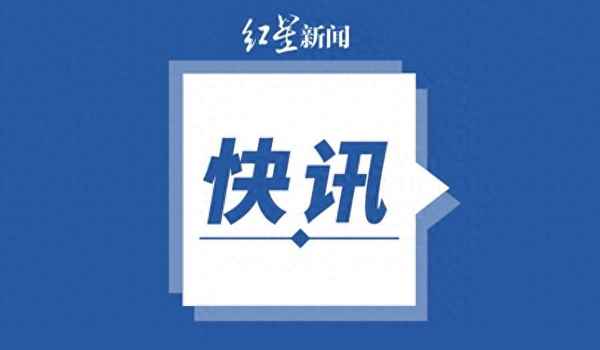 红星新闻

快讯